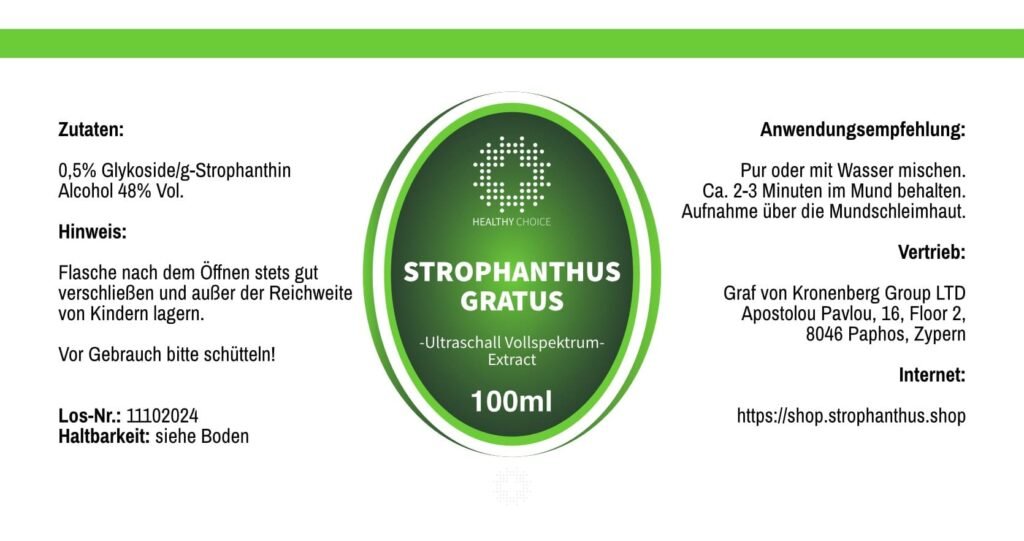 Zutaten:

0,5% Glykoside/g-Strophanthin
Alcohol 48% Vol.

Hinweis:

Flasche nach dem Öffnen stets gut verschließen und außer der Reichweite von Kindern lagern.

Vor Gebrauch bitte schütteln!

Los-Nr.: 11102024
Haltbarkeit: siehe Boden

HEALTHY CHOICE

STROPHANTHUS GRATUS

-Ultraschall Vollspektrum-Extract

100ml

Anwendungsempfehlung:

Pur oder mit Wasser mischen.
Ca. 2-3 Minuten im Mund behalten.
Aufnahme über die Mundschleimhaut.

Vertrieb:

Graf von Kronenberg Group LTD
Apostolou Pavlou, 16, Floor 2,
8046 Paphos, Zypern

Internet:

https://shop.strophanthus.shop